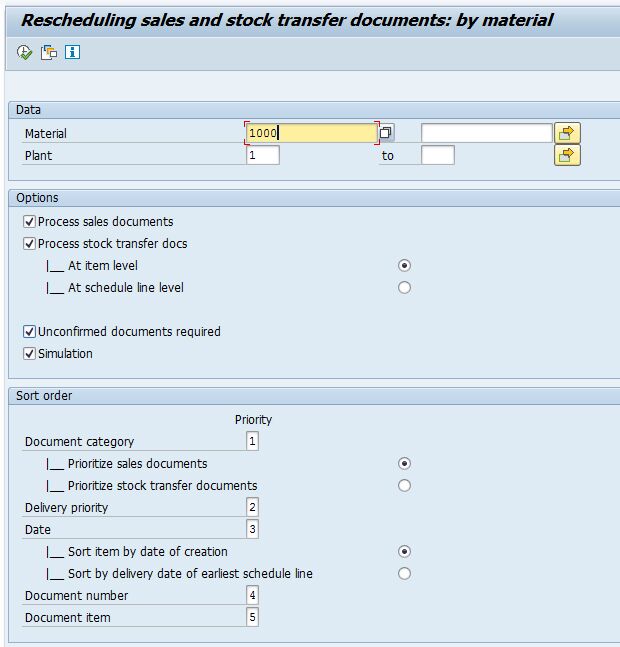 Rescheduling sales and stock transfer documents: by material

Data
Material 1000
Plant 1 to

Options
Process sales documents
Process stock transfer docs
|__ At item level
|__ At schedule line level

Unconfirmed documents required
Simulation

Sort order
Priority
Document category 1
|__ Prioritize sales documents
|__ Prioritize stock transfer documents
Delivery priority 2
Date 3
|__ Sort item by date of creation
|__ Sort by delivery date of earliest schedule line
Document number 4
Document item 5